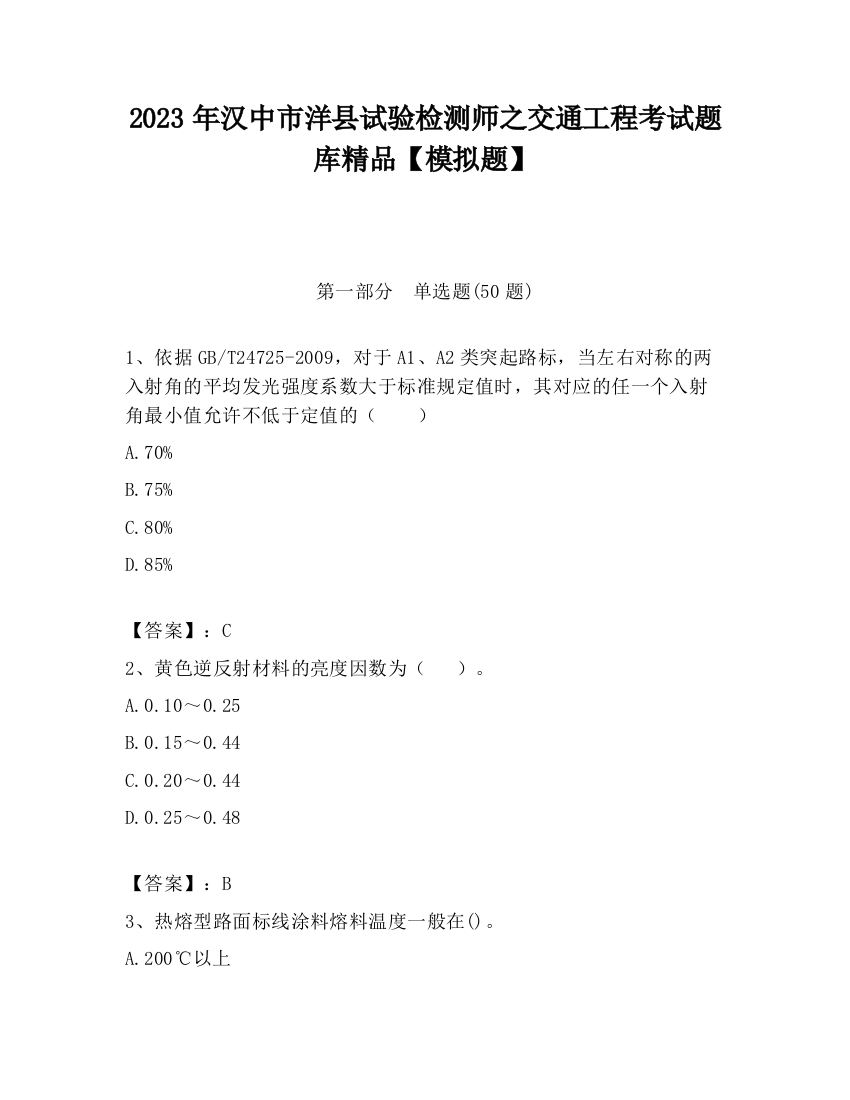 2023 年汉中市洋县试验检测师之交通工程考试题库精品【模拟题】

第一部分　单选题(50 题)

1、依据 GB/T24725-2009，对于 A1、A2 类突起路标，当左右对称的两入射角的平均发光强度系数大于标准规定值时，其对应的任一个入射角最小值允许不低于定值的（　　）

A.70%

B.75%

C.80%

D.85%

【答案】：C

2、黄色逆反射材料的亮度因数为（　　）。

A.0.10～0.25

B.0.15～0.44

C.0.20～0.44

D.0.25～0.48

【答案】：B

3、热熔型路面标线涂料熔料温度一般在()。

A.200℃以上